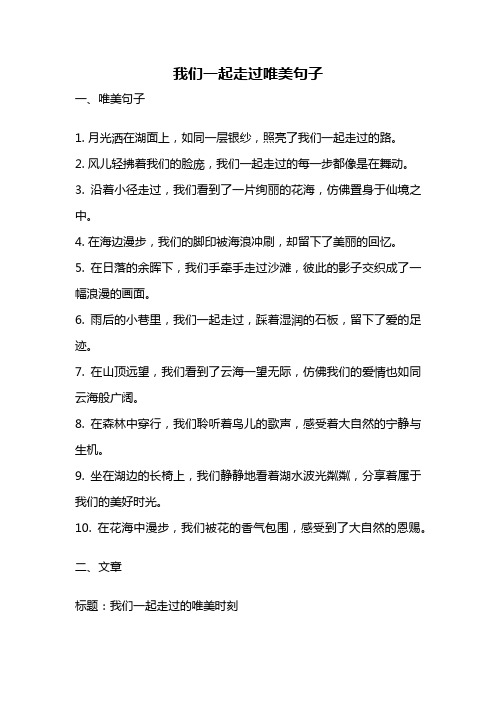 我们一起走过唯美句子

一、唯美句子

1. 月光洒在湖面上，如同一层银纱，照亮了我们一起走过的路。

2. 风儿轻拂着我们的脸庞，我们一起走过的每一步都像是在舞动。

3. 沿着小径走过，我们看到了一片绚丽的花海，仿佛置身于仙境之中。

4. 在海边漫步，我们的脚印被海浪冲刷，却留下了美丽的回忆。

5. 在日落的余晖下，我们手牵手走过沙滩，彼此的影子交织成了一幅浪漫的画面。

6. 雨后的小巷里，我们一起走过，踩着湿润的石板，留下了爱的足迹。

7. 在山顶远望，我们看到了云海一望无际，仿佛我们的爱情也如同云海般广阔。

8. 在森林中穿行，我们聆听着鸟儿的歌声，感受着大自然的宁静与生机。

9. 坐在湖边的长椅上，我们静静地看着湖水波光粼粼，分享着属于我们的美好时光。

10. 在花海中漫步，我们被花的香气包围，感受到了大自然的恩赐。

二、文章

标题：我们一起走过的唯美时刻